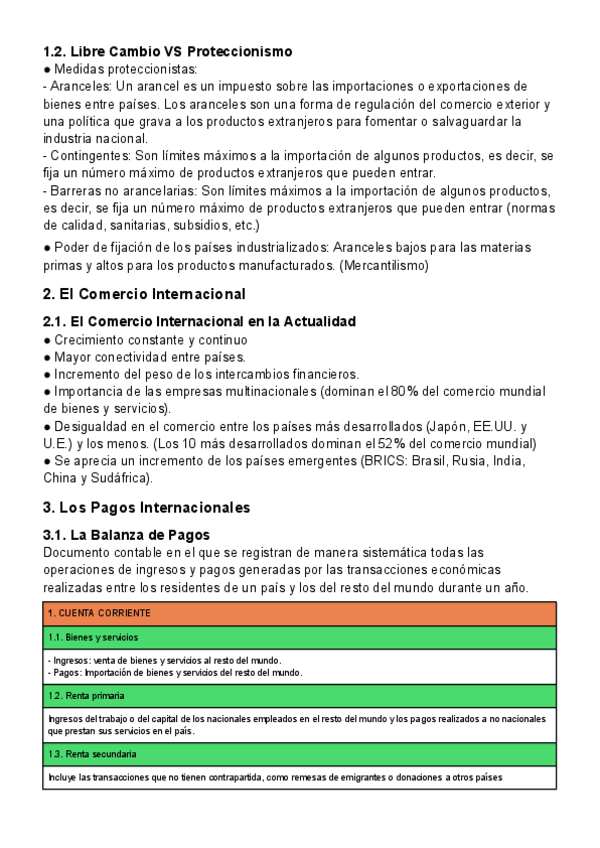 1.2. Libre Cambio VS Proteccionismo
● Medidas proteccionistas:
- Aranceles: Un arancel es un impuesto sobre las importaciones o exportaciones de bienes entre países. Los aranceles son una forma de regulación del comercio exterior y una política que grava a los productos extranjeros para fomentar o salvaguardar la industria nacional.
- Contingentes: Son límites máximos a la importación de algunos productos, es decir, se fija un número máximo de productos extranjeros que pueden entrar.
- Barreras no arancelarias: Son límites máximos a la importación de algunos productos, es decir, se fija un número máximo de productos extranjeros que pueden entrar (normas de calidad, sanitarias, subsidios, etc.)
● Poder de fijación de los países industrializados: Aranceles bajos para las materias primas y altos para los productos manufacturados. (Mercantilismo)

2. El Comercio Internacional

2.1. El Comercio Internacional en la Actualidad
● Crecimiento constante y continuo
● Mayor conectividad entre países.
● Incremento del peso de los intercambios financieros.
● Importancia de las empresas multinacionales (dominan el 80% del comercio mundial de bienes y servicios).
● Desigualdad en el comercio entre los países más desarrollados (Japón, EE.UU. y U.E.) y los menos. (Los 10 más desarrollados dominan el 52% del comercio mundial)
● Se aprecia un incremento de los países emergentes (BRICS: Brasil, Rusia, India, China y Sudáfrica).

3. Los Pagos Internacionales

3.1. La Balanza de Pagos
Documento contable en el que se registran de manera sistemática todas las operaciones de ingresos y pagos generadas por las transacciones económicas realizadas entre los residentes de un país y los del resto del mundo durante un año.

| 1. CUENTA CORRIENTE |
|---|
| 1.1. Bienes y servicios |
| - Ingresos: venta de bienes y servicios al resto del mundo. - Pagos: Importación de bienes y servicios del resto del mundo. |
| 1.2. Renta primaria |
| Ingresos del trabajo o del capital de los nacionales empleados en el resto del mundo y los pagos realizados a no nacionales que prestan sus servicios en el país. |
| 1.3. Renta secundaria |
| Incluye las transacciones que no tienen contrapartida, como remesas de emigrantes o donaciones a otros países |